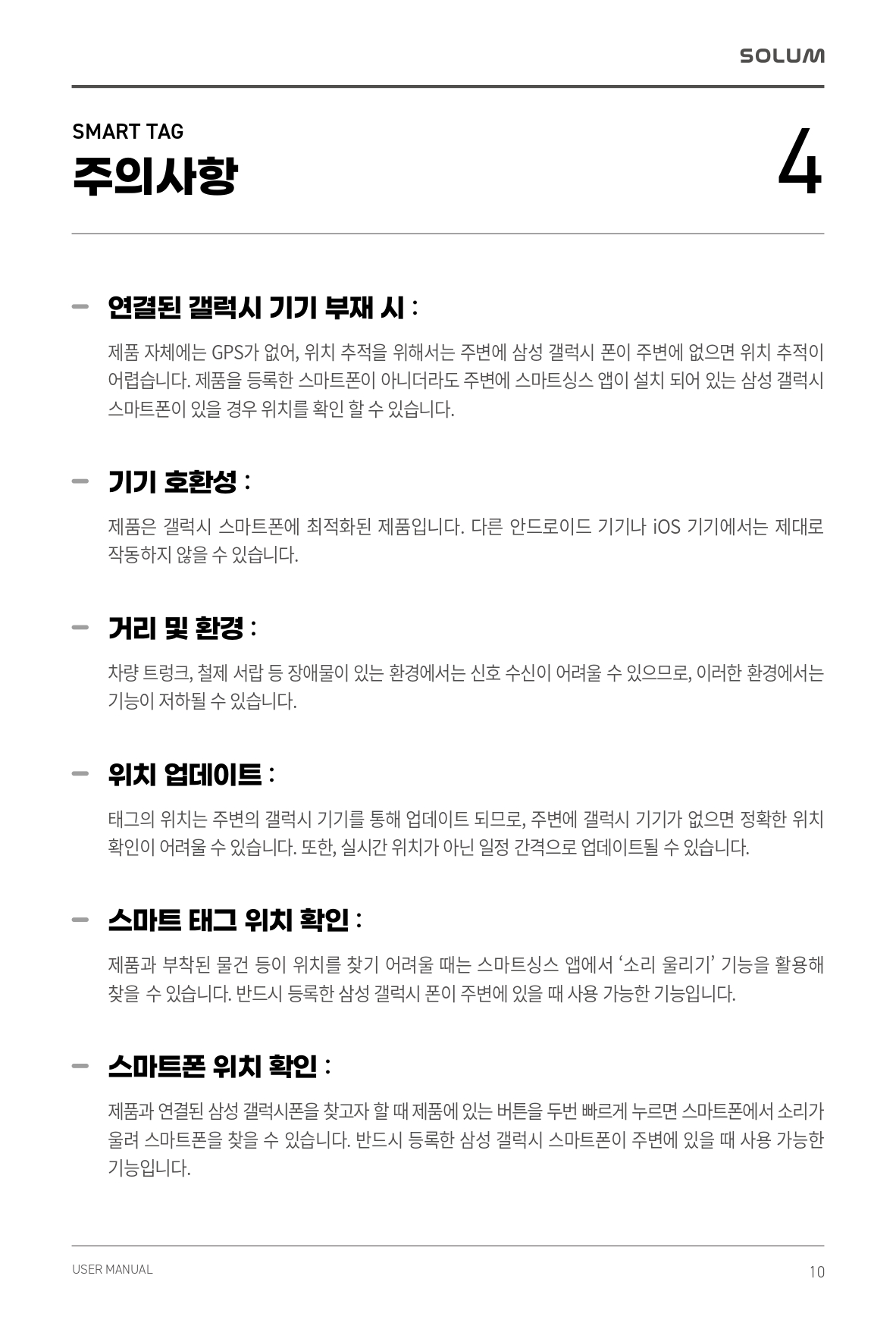 SOLUM

SMART TAG
주의사항

4

– 연결된 갤럭시 기기 부재 시 :

제품 자체에는 GPS가 없어, 위치 추적을 위해서는 주변에 삼성 갤럭시 폰이 주변에 없으면 위치 추적이 어렵습니다. 제품을 등록한 스마트폰이 아니더라도 주변에 스마트싱스 앱이 설치 되어 있는 삼성 갤럭시 스마트폰이 있을 경우 위치를 확인 할 수 있습니다.

– 기기 호환성 :

제품은 갤럭시 스마트폰에 최적화된 제품입니다. 다른 안드로이드 기기나 iOS 기기에서는 제대로 작동하지 않을 수 있습니다.

– 거리 및 환경 :

차량 트렁크, 철제 서랍 등 장애물이 있는 환경에서는 신호 수신이 어려울 수 있으므로, 이러한 환경에서는 기능이 저하될 수 있습니다.

– 위치 업데이트 :

태그의 위치는 주변의 갤럭시 기기를 통해 업데이트 되므로, 주변에 갤럭시 기기가 없으면 정확한 위치 확인이 어려울 수 있습니다. 또한, 실시간 위치가 아닌 일정 간격으로 업데이트될 수 있습니다.

– 스마트 태그 위치 확인 :

제품과 부착된 물건 등이 위치를 찾기 어려울 때는 스마트싱스 앱에서 ‘소리 울리기’ 기능을 활용해 찾을 수 있습니다. 반드시 등록한 삼성 갤럭시 폰이 주변에 있을 때 사용 가능한 기능입니다.

– 스마트폰 위치 확인 :

제품과 연결된 삼성 갤럭시폰을 찾고자 할 때 제품에 있는 버튼을 두번 빠르게 누르면 스마트폰에서 소리가 울려 스마트폰을 찾을 수 있습니다. 반드시 등록한 삼성 갤럭시 스마트폰이 주변에 있을 때 사용 가능한 기능입니다.

USER MANUAL
10